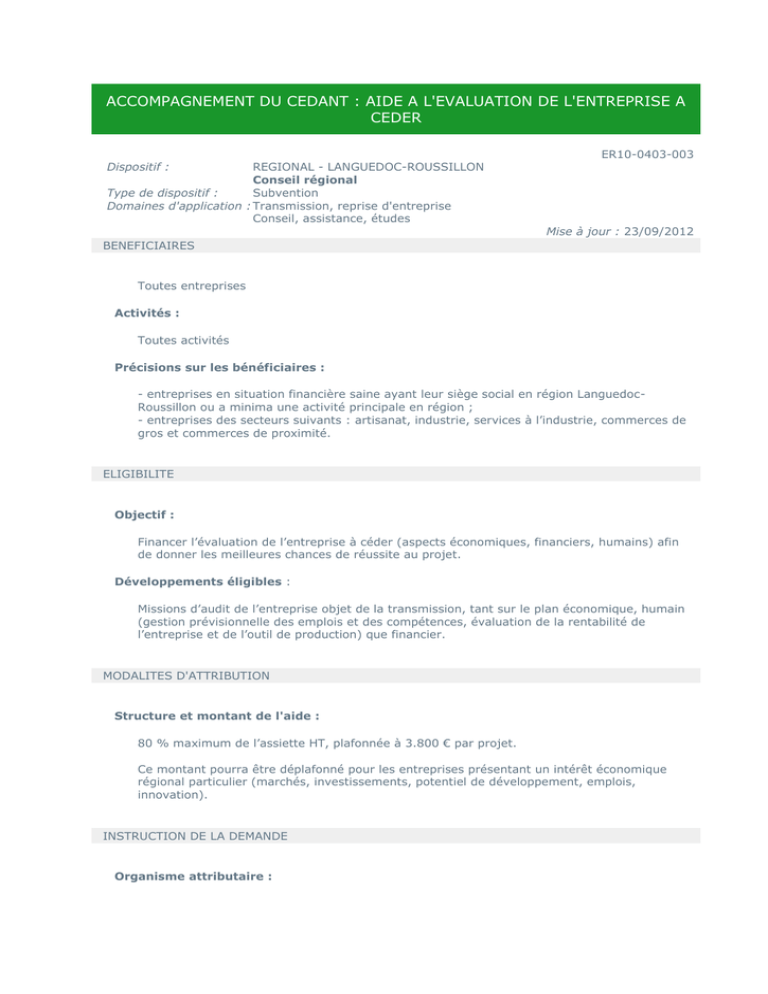 ACCOMPAGNEMENT DU CEDANT : AIDE A L'EVALUATION DE L'ENTREPRISE A CEDER

ER10-0403-003

Dispositif : REGIONAL - LANGUEDOC-ROUSSILLON
Conseil régional
Type de dispositif : Subvention
Domaines d'application : Transmission, reprise d'entreprise
Conseil, assistance, études

Mise à jour : 23/09/2012

BENEFICIAIRES

Toutes entreprises

Activités :

Toutes activités

Précisions sur les bénéficiaires :

- entreprises en situation financière saine ayant leur siège social en région Languedoc-Roussillon ou a minima une activité principale en région ;
- entreprises des secteurs suivants : artisanat, industrie, services à l'industrie, commerces de gros et commerces de proximité.

ELIGIBILITE

Objectif :

Financer l'évaluation de l'entreprise à céder (aspects économiques, financiers, humains) afin de donner les meilleures chances de réussite au projet.

Développements éligibles :

Missions d'audit de l'entreprise objet de la transmission, tant sur le plan économique, humain (gestion prévisionnelle des emplois et des compétences, évaluation de la rentabilité de l'entreprise et de l'outil de production) que financier.

MODALITES D'ATTRIBUTION

Structure et montant de l'aide :

80 % maximum de l'assiette HT, plafonnée à 3.800 € par projet.

Ce montant pourra être déplafonné pour les entreprises présentant un intérêt économique régional particulier (marchés, investissements, potentiel de développement, emplois, innovation).

INSTRUCTION DE LA DEMANDE

Organisme attributaire :